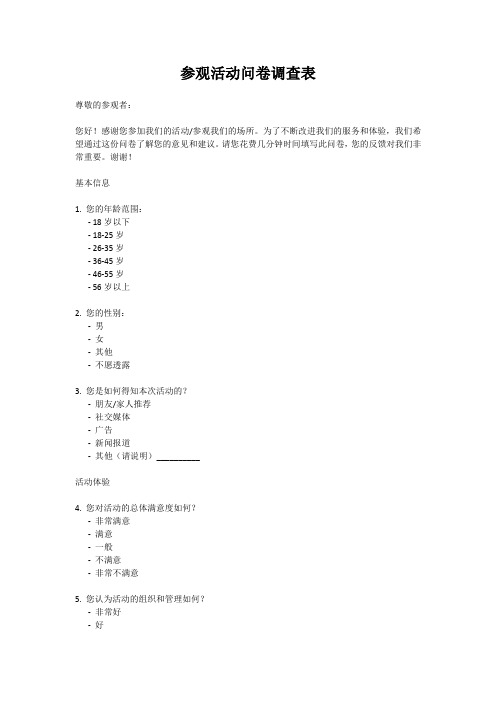 参观活动问卷调查表

尊敬的参观者：

您好！感谢您参加我们的活动/参观我们的场所。为了不断改进我们的服务和体验，我们希望通过这份问卷了解您的意见和建议。请您花费几分钟时间填写此问卷，您的反馈对我们非常重要。谢谢！

基本信息

1. 您的年龄范围：
- 18 岁以下
- 18-25 岁
- 26-35 岁
- 36-45 岁
- 46-55 岁
- 56 岁以上

2. 您的性别：
- 男
- 女
- 其他
- 不愿透露

3. 您是如何得知本次活动的？
- 朋友/家人推荐
- 社交媒体
- 广告
- 新闻报道
- 其他（请说明）__________

活动体验

4. 您对活动的总体满意度如何？
- 非常满意
- 满意
- 一般
- 不满意
- 非常不满意

5. 您认为活动的组织和管理如何？
- 非常好
- 好